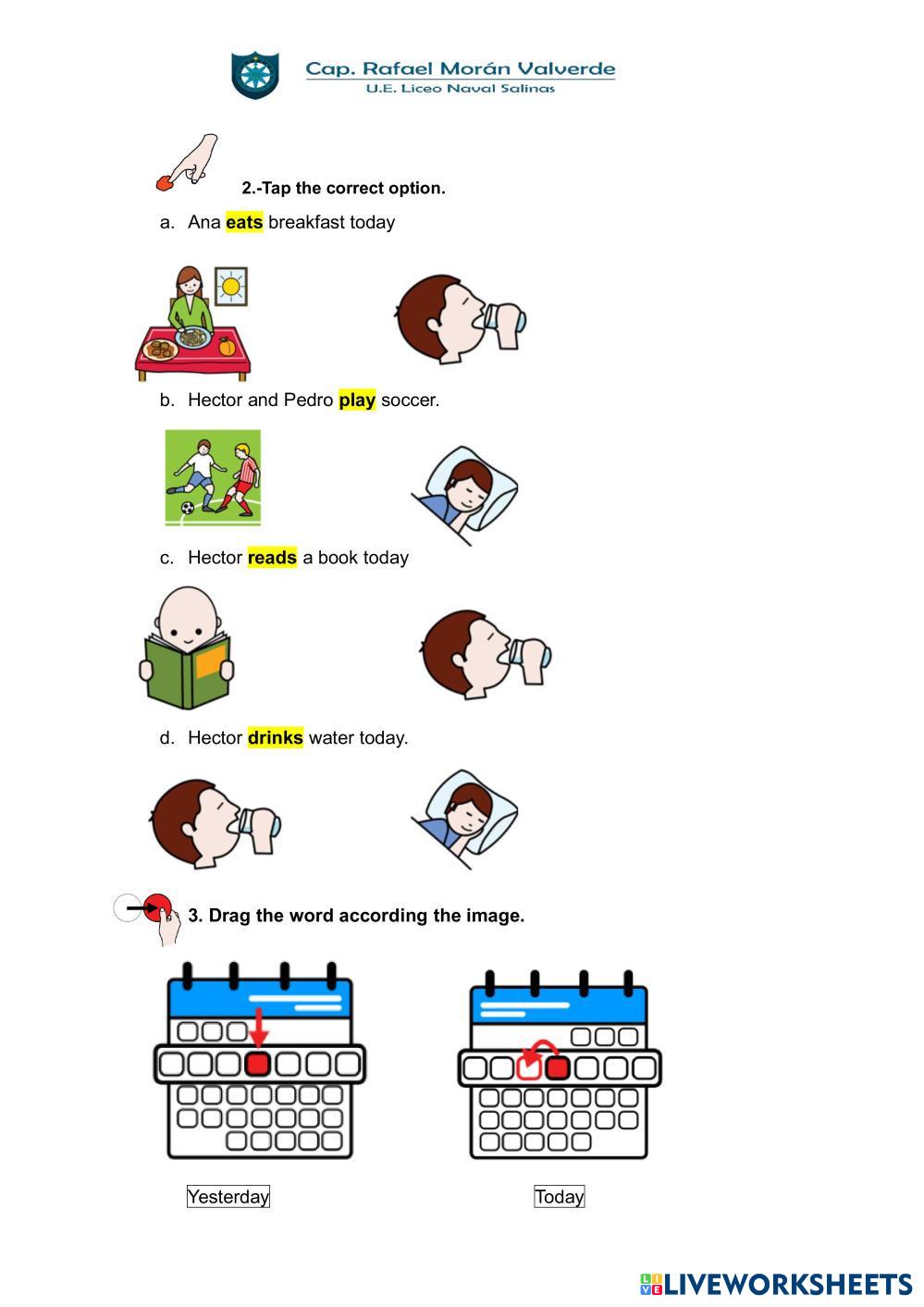 Cap. Rafael Morán Valverde
U.E. Liceo Naval Salinas

2.-Tap the correct option.

a. Ana eats breakfast today

b. Hector and Pedro play soccer.

c. Hector reads a book today

d. Hector drinks water today.

3. Drag the word according the image.

Yesterday

Today

LIVEWORKSHEETS